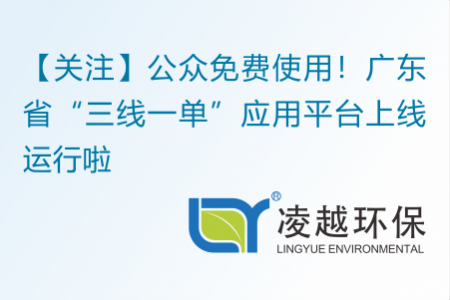 【关注】公众免费使用！广东省“三线一单”应用平台上线运行啦

®
凌越环保
LINGYUE ENVIRONMENTAL